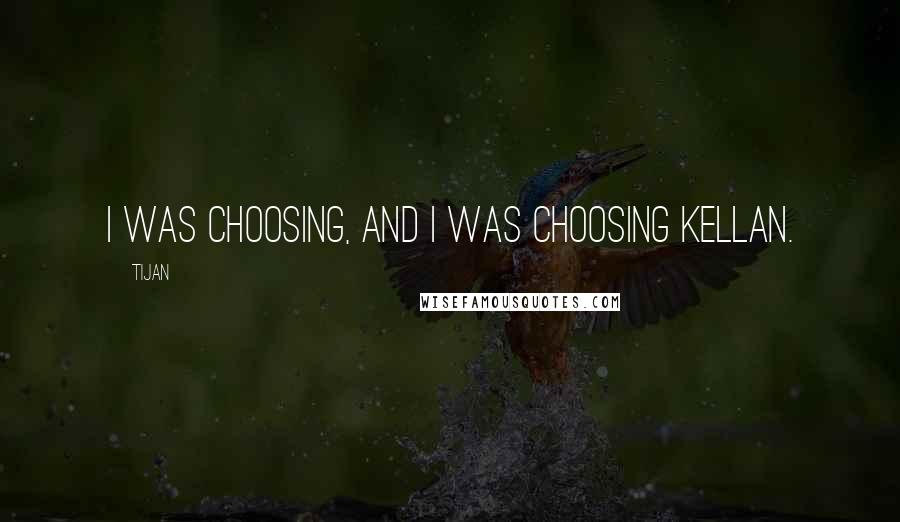 I WAS CHOOSING, AND I WAS CHOOSING KELLAN.

TIJAN

WISEFAMOUSQUOTES.COM